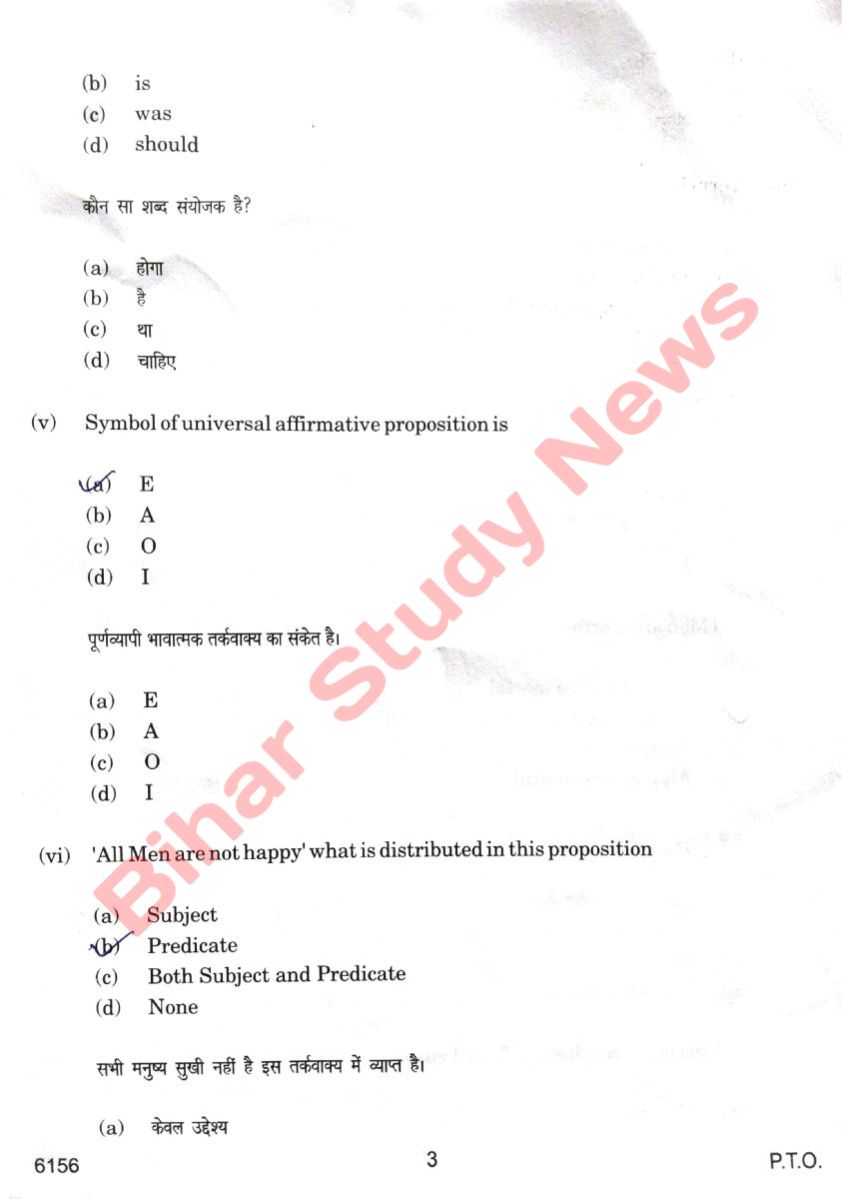 (b) is
(c) was
(d) should

कौन सा शब्द संयोजक है?

(a) होगा
(b) है
(c) था
(d) चाहिए

(v) Symbol of universal affirmative proposition is

(a) E
(b) A
(c) O
(d) I

पूर्णव्यापी भावात्मक तर्कवाक्य का संकेत है।

(a) E
(b) A
(c) O
(d) I

(vi) 'All Men are not happy' what is distributed in this proposition

(a) Subject
(b) Predicate
(c) Both Subject and Predicate
(d) None

सभी मनुष्य सुखी नहीं है इस तर्कवाक्य में व्याप्त है।

(a) केवल उद्देश्य

Bihar Study News

6156 3 P.T.O.